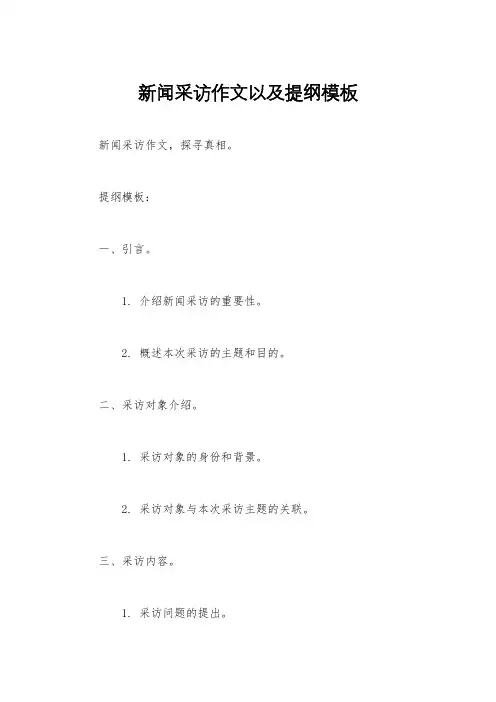 新闻采访作文以及提纲模板

新闻采访作文，探寻真相。

提纲模板：

一、引言。

1. 介绍新闻采访的重要性。

2. 概述本次采访的主题和目的。

二、采访对象介绍。

1. 采访对象的身份和背景。

2. 采访对象与本次采访主题的关联。

三、采访内容。

1. 采访问题的提出。